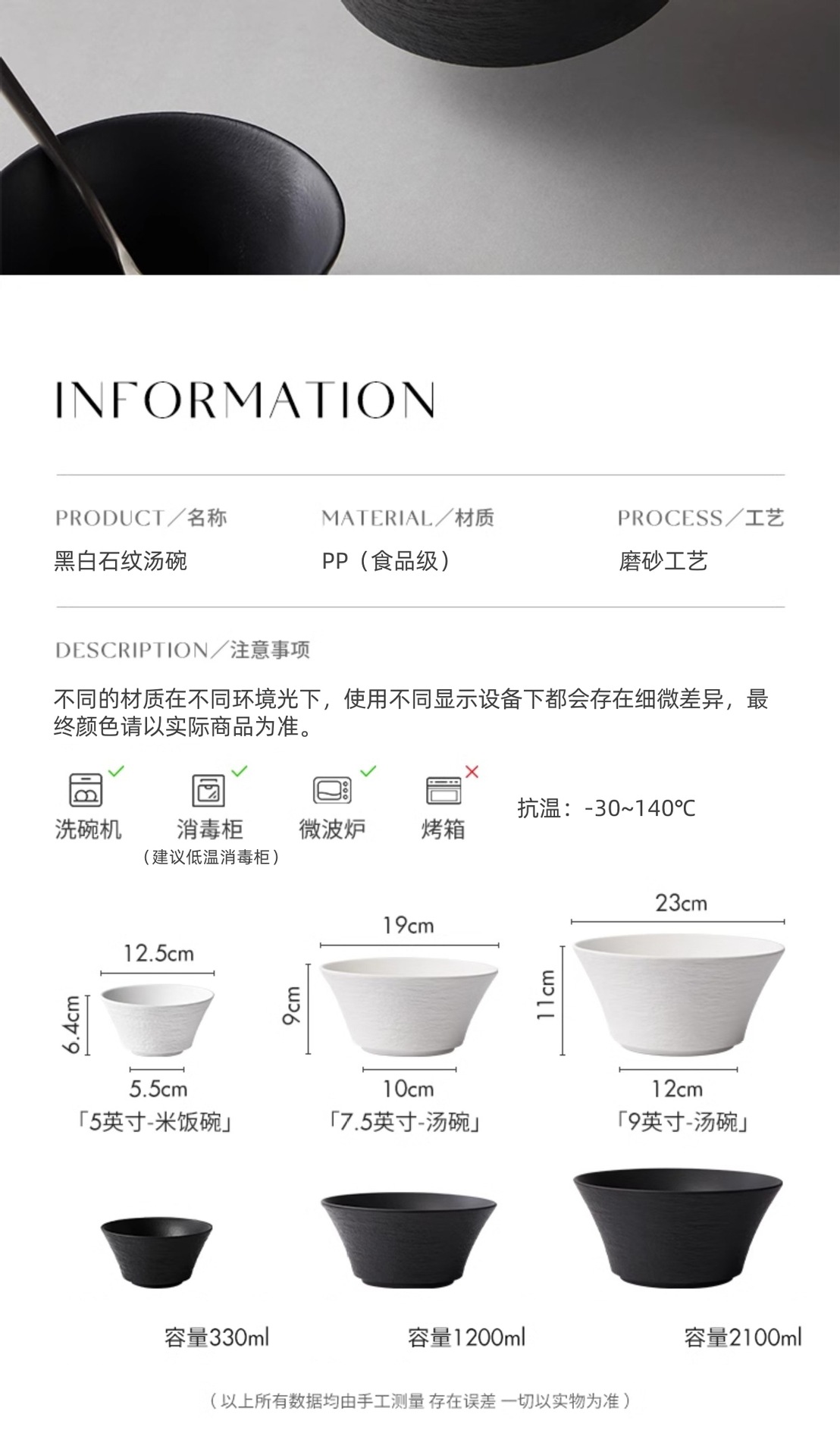 INFORMATION

PRODUCT／名称
黑白石纹汤碗

MATERIAL／材质
PP（食品级）

PROCESS／工艺
磨砂工艺

DESCRIPTION／注意事项
不同的材质在不同环境光下，使用不同显示设备下都会存在细微差异，最终颜色请以实际商品为准。

洗碗机 消毒柜 （建议低温消毒柜） 微波炉 烤箱

抗温：-30~140℃

12.5cm
6.4cm
5.5cm
「5英寸-米饭碗」

19cm
9cm
10cm
「7.5英寸-汤碗」

23cm
11cm
12cm
「9英寸-汤碗」

容量330ml
容量1200ml
容量2100ml

（以上所有数据均由手工测量 存在误差 一切以实物为准）